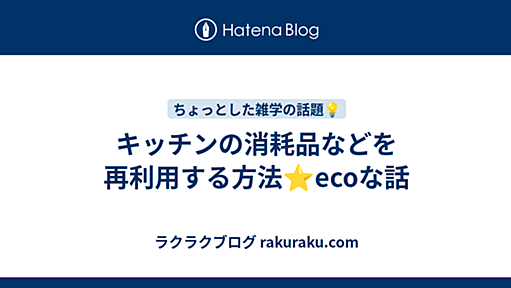 Hatena Blog

ちょっとした雑学の話題💡

キッチンの消耗品などを再利用する方法⭐ecoな話

ラクラクブログ rakuraku.com